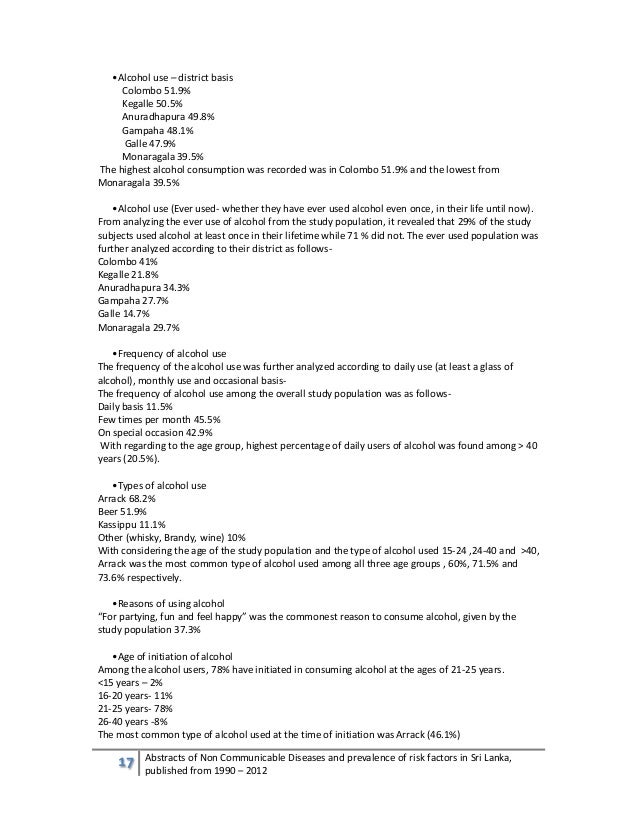 •Alcohol use – district basis
Colombo 51.9%
Kegalle 50.5%
Anuradhapura 49.8%
Gampaha 48.1%
Galle 47.9%
Monaragala 39.5%
The highest alcohol consumption was recorded was in Colombo 51.9% and the lowest from Monaragala 39.5%

•Alcohol use (Ever used- whether they have ever used alcohol even once, in their life until now). From analyzing the ever use of alcohol from the study population, it revealed that 29% of the study subjects used alcohol at least once in their lifetime while 71 % did not. The ever used population was further analyzed according to their district as follows-
Colombo 41%
Kegalle 21.8%
Anuradhapura 34.3%
Gampaha 27.7%
Galle 14.7%
Monaragala 29.7%

•Frequency of alcohol use
The frequency of the alcohol use was further analyzed according to daily use (at least a glass of alcohol), monthly use and occasional basis-
The frequency of alcohol use among the overall study population was as follows-
Daily basis 11.5%
Few times per month 45.5%
On special occasion 42.9%
With regarding to the age group, highest percentage of daily users of alcohol was found among > 40 years (20.5%).

•Types of alcohol use
Arrack 68.2%
Beer 51.9%
Kassippu 11.1%
Other (whisky, Brandy, wine) 10%
With considering the age of the study population and the type of alcohol used 15-24 ,24-40 and >40, Arrack was the most common type of alcohol used among all three age groups , 60%, 71.5% and 73.6% respectively.

•Reasons of using alcohol
"For partying, fun and feel happy" was the commonest reason to consume alcohol, given by the study population 37.3%

•Age of initiation of alcohol
Among the alcohol users, 78% have initiated in consuming alcohol at the ages of 21-25 years.
<15 years – 2%
16-20 years- 11%
21-25 years- 78%
26-40 years -8%
The most common type of alcohol used at the time of initiation was Arrack (46.1%)

17 Abstracts of Non Communicable Diseases and prevalence of risk factors in Sri Lanka, published from 1990 – 2012